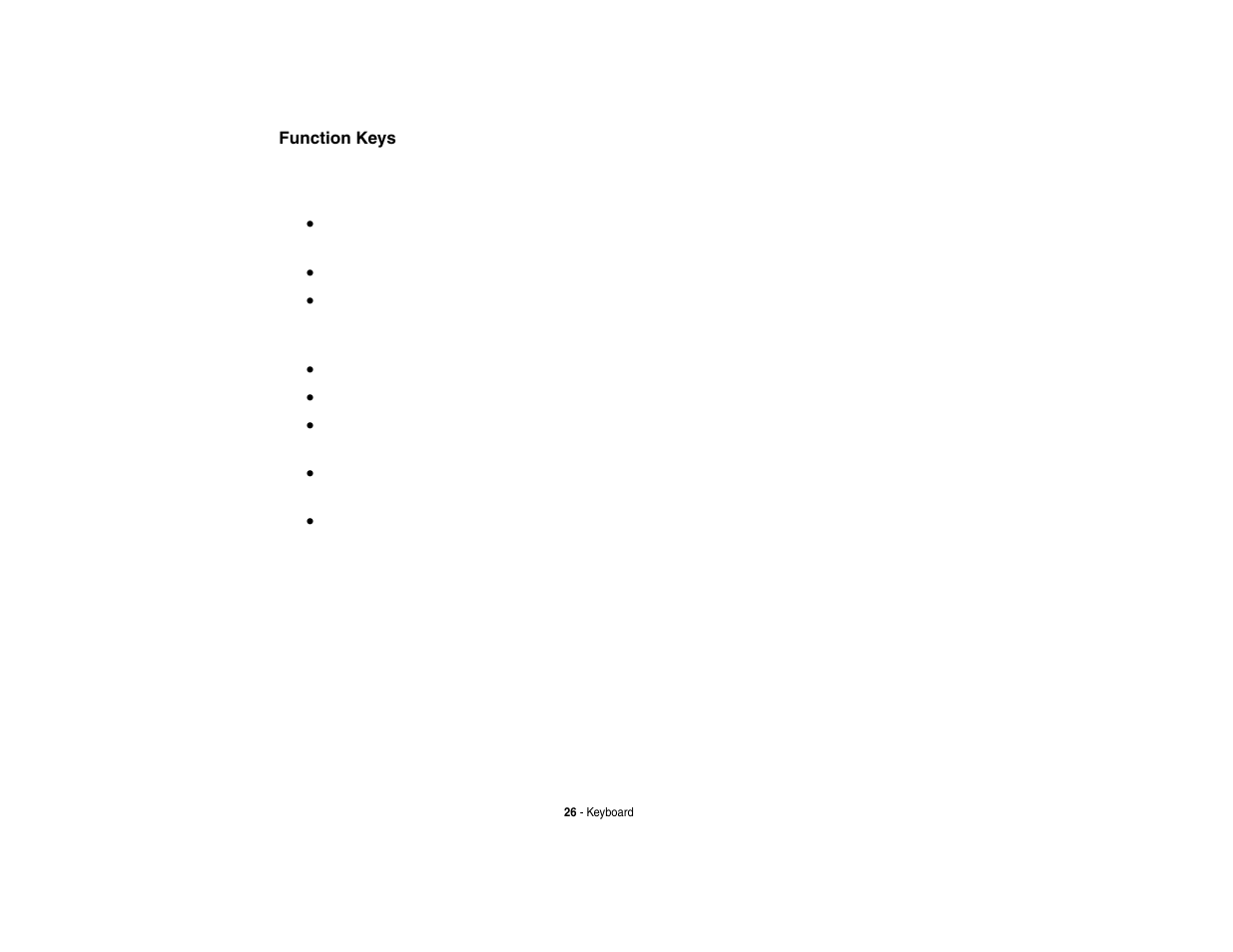 Function Keys

•

•

•

•

•

•

•

•

26 - Keyboard